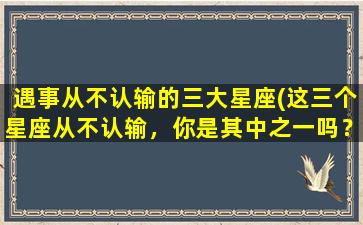 遇事从不认输的三大星座(这三个星座从不认输，你是其中之一吗？